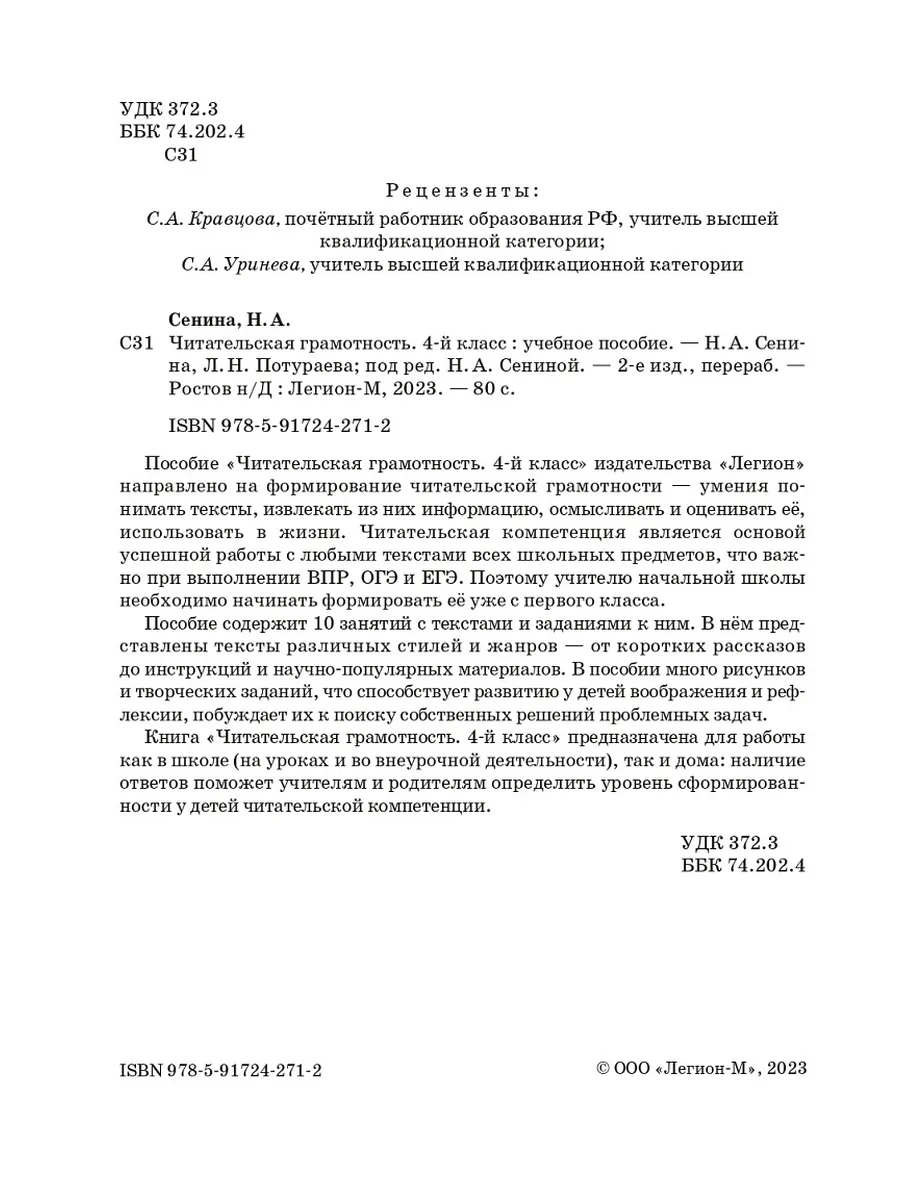 УДК 372.3
ББК 74.202.4
С31

Рецензенты:
С.А. Кравцова, почётный работник образования РФ, учитель высшей квалификационной категории;
С.А. Уринева, учитель высшей квалификационной категории

Сенина, Н. А.
С31 Читательская грамотность. 4-й класс : учебное пособие. — Н. А. Сенина, Л. Н. Потураева; под ред. Н. А. Сениной. — 2-е изд., перераб. — Ростов н/Д : Легион-М, 2023. — 80 с.

ISBN 978-5-91724-271-2

Пособие «Читательская грамотность. 4-й класс» издательства «Легион» направлено на формирование читательской грамотности — умения понимать тексты, извлекать из них информацию, осмысливать и оценивать её, использовать в жизни. Читательская компетенция является основой успешной работы с любыми текстами всех школьных предметов, что важно при выполнении ВПР, ОГЭ и ЕГЭ. Поэтому учителю начальной школы необходимо начинать формировать её уже с первого класса.

Пособие содержит 10 занятий с текстами и заданиями к ним. В нём представлены тексты различных стилей и жанров — от коротких рассказов до инструкций и научно-популярных материалов. В пособии много рисунков и творческих заданий, что способствует развитию у детей воображения и рефлексии, побуждает их к поиску собственных решений проблемных задач.

Книга «Читательская грамотность. 4-й класс» предназначена для работы как в школе (на уроках и во внеурочной деятельности), так и дома: наличие ответов поможет учителям и родителям определить уровень сформированности у детей читательской компетенции.

УДК 372.3
ББК 74.202.4

ISBN 978-5-91724-271-2

© ООО «Легион-М», 2023